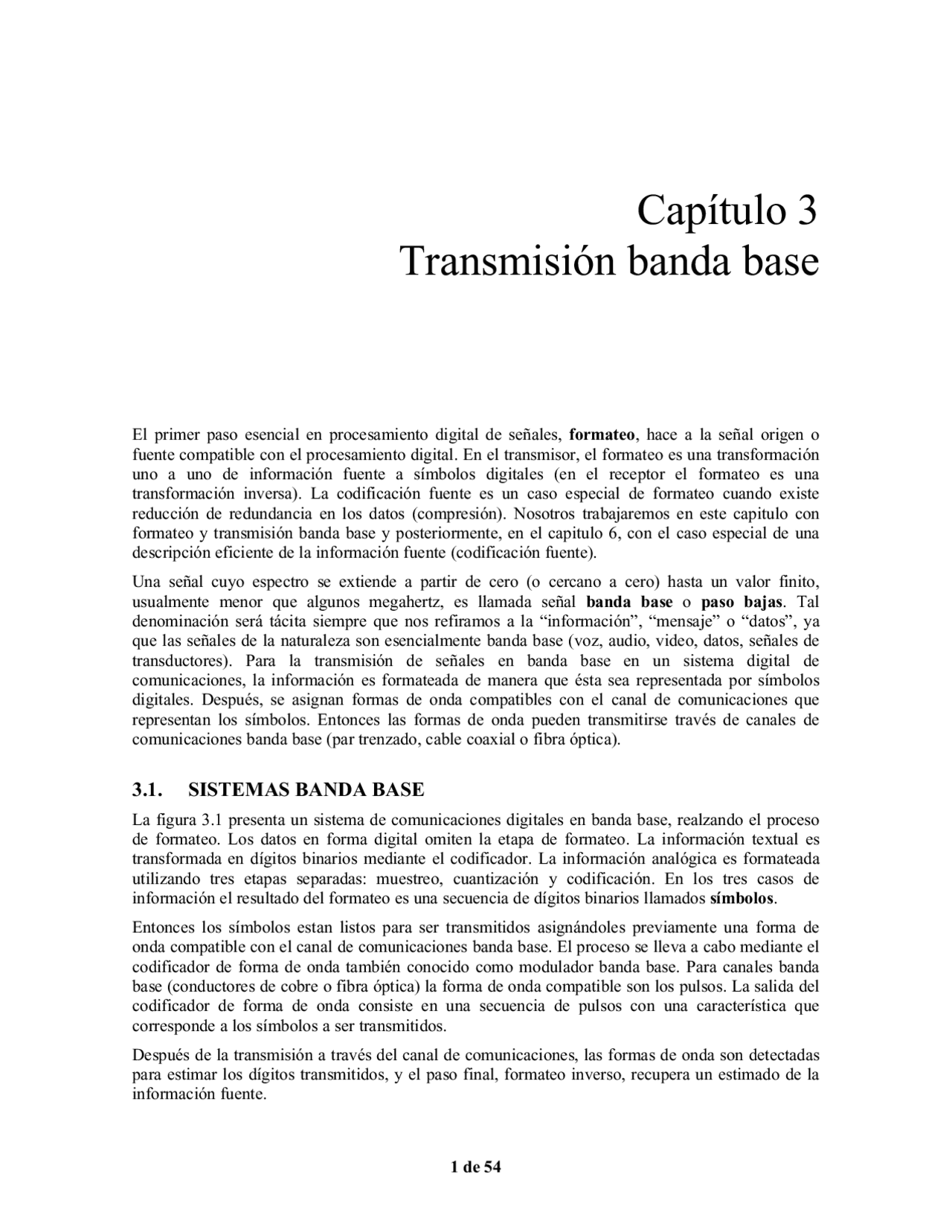 Capítulo 3
Transmisión banda base

El primer paso esencial en procesamiento digital de señales, formateo, hace a la señal origen o fuente compatible con el procesamiento digital. En el transmisor, el formateo es una transformación uno a uno de información fuente a símbolos digitales (en el receptor el formateo es una transformación inversa). La codificación fuente es un caso especial de formateo cuando existe reducción de redundancia en los datos (compresión). Nosotros trabajaremos en este capitulo con formateo y transmisión banda base y posteriormente, en el capitulo 6, con el caso especial de una descripción eficiente de la información fuente (codificación fuente).

Una señal cuyo espectro se extiende a partir de cero (o cercano a cero) hasta un valor finito, usualmente menor que algunos megahertz, es llamada señal banda base o paso bajas. Tal denominación será tácita siempre que nos refiramos a la "información", "mensaje" o "datos", ya que las señales de la naturaleza son esencialmente banda base (voz, audio, video, datos, señales de transductores). Para la transmisión de señales en banda base en un sistema digital de comunicaciones, la información es formateada de manera que ésta sea representada por símbolos digitales. Después, se asignan formas de onda compatibles con el canal de comunicaciones que representan los símbolos. Entonces las formas de onda pueden transmitirse través de canales de comunicaciones banda base (par trenzado, cable coaxial o fibra óptica).

3.1. SISTEMAS BANDA BASE

La figura 3.1 presenta un sistema de comunicaciones digitales en banda base, realzando el proceso de formateo. Los datos en forma digital omiten la etapa de formateo. La información textual es transformada en dígitos binarios mediante el codificador. La información analógica es formateada utilizando tres etapas separadas: muestreo, cuantización y codificación. En los tres casos de información el resultado del formateo es una secuencia de dígitos binarios llamados símbolos.

Entonces los símbolos estan listos para ser transmitidos asignándoles previamente una forma de onda compatible con el canal de comunicaciones banda base. El proceso se lleva a cabo mediante el codificador de forma de onda también conocido como modulador banda base. Para canales banda base (conductores de cobre o fibra óptica) la forma de onda compatible son los pulsos. La salida del codificador de forma de onda consiste en una secuencia de pulsos con una característica que corresponde a los símbolos a ser transmitidos.

Después de la transmisión a través del canal de comunicaciones, las formas de onda son detectadas para estimar los dígitos transmitidos, y el paso final, formateo inverso, recupera un estimado de la información fuente.

1 de 54